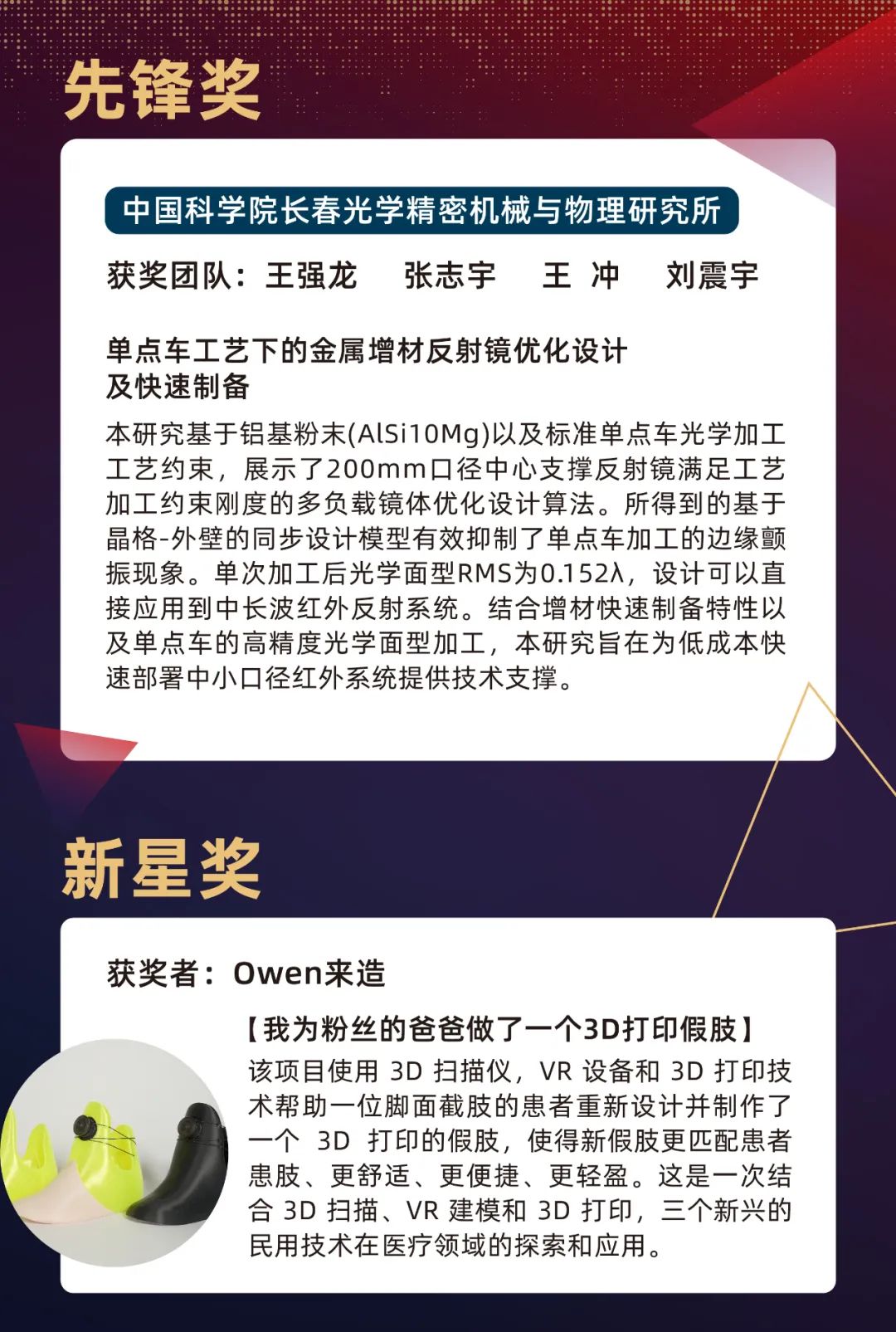 先锋奖

中国科学院长春光学精密机械与物理研究所

获奖团队：王强龙　张志宇　王 冲　刘震宇

单点车工艺下的金属增材反射镜优化设计及快速制备

本研究基于铝基粉末(AlSi10Mg)以及标准单点车光学加工工艺约束，展示了200mm口径中心支撑反射镜满足工艺加工约束刚度的多负载镜体优化设计算法。所得到的基于晶格-外壁的同步设计模型有效抑制了单点车加工的边缘颤振现象。单次加工后光学面型RMS为0.152λ，设计可以直接应用到中长波红外反射系统。结合增材快速制备特性以及单点车的高精度光学面型加工，本研究旨在为低成本快速部署中小口径红外系统提供技术支撑。

新星奖

获奖者：Owen来造

【我为粉丝的爸爸做了一个3D打印假肢】

该项目使用 3D 扫描仪，VR 设备和 3D 打印技术帮助一位脚面截肢的患者重新设计并制作了一个 3D 打印的假肢，使得新假肢更匹配患者患肢、更舒适、更便捷、更轻盈。这是一次结合 3D 扫描、VR 建模和 3D 打印，三个新兴的民用技术在医疗领域的探索和应用。